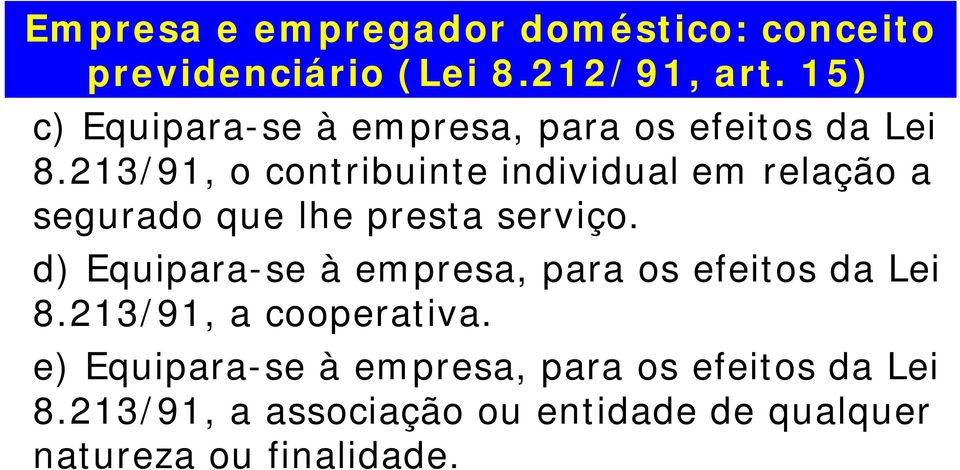 Empresa e empregador doméstico: conceito previdenciário (Lei 8.212/91, art. 15)

c) Equipara-se à empresa, para os efeitos da Lei 8.213/91, o contribuinte individual em relação a segurado que lhe presta serviço.

d) Equipara-se à empresa, para os efeitos da Lei 8.213/91, a cooperativa.

e) Equipara-se à empresa, para os efeitos da Lei 8.213/91, a associação ou entidade de qualquer natureza ou finalidade.